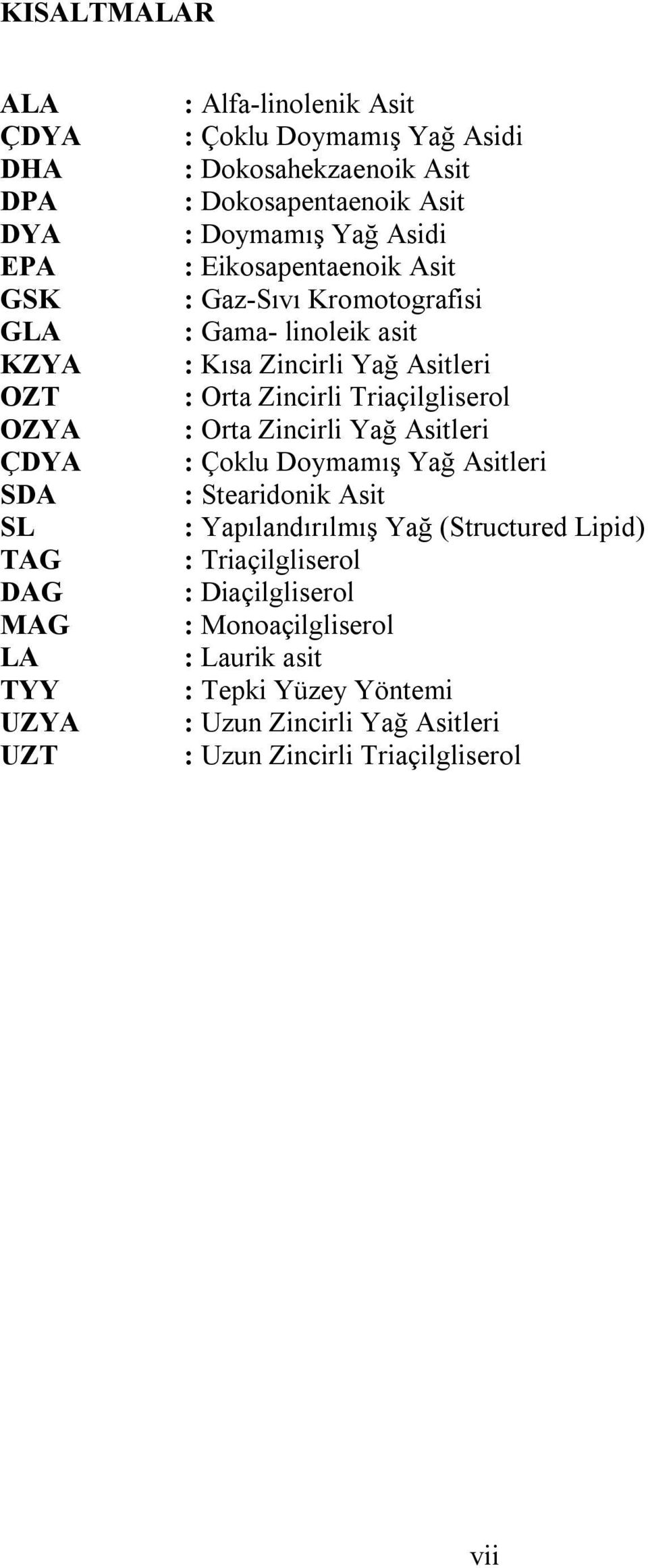 KISALTMALAR

ALA : Alfa-linolenik Asit
ÇDYA : Çoklu Doymamış Yağ Asidi
DHA : Dokosahekzaenoik Asit
DPA : Dokosapentaenoik Asit
DYA : Doymamış Yağ Asidi
EPA : Eikosapentaenoik Asit
GSK : Gaz-Sıvı Kromotografisi
GLA : Gama- linoleik asit
KZYA : Kısa Zincirli Yağ Asitleri
OZT : Orta Zincirli Triaçilgliserol
OZYA : Orta Zincirli Yağ Asitleri
ÇDYA : Çoklu Doymamış Yağ Asitleri
SDA : Stearidonik Asit
SL : Yapılandırılmış Yağ (Structured Lipid)
TAG : Triaçilgliserol
DAG : Diaçilgliserol
MAG : Monoaçilgliserol
LA : Laurik asit
TYY : Tepki Yüzey Yöntemi
UZYA : Uzun Zincirli Yağ Asitleri
UZT : Uzun Zincirli Triaçilgliserol

vii